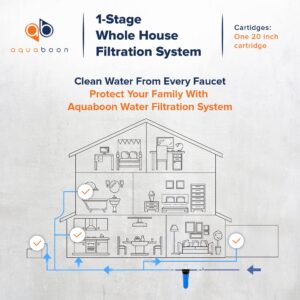 ab
aquaboon

1-Stage Whole House Filtration System

Cartidges: One 20 inch cartridge

Clean Water From Every Faucet
Protect Your Family With Aquaboon Water Filtration System